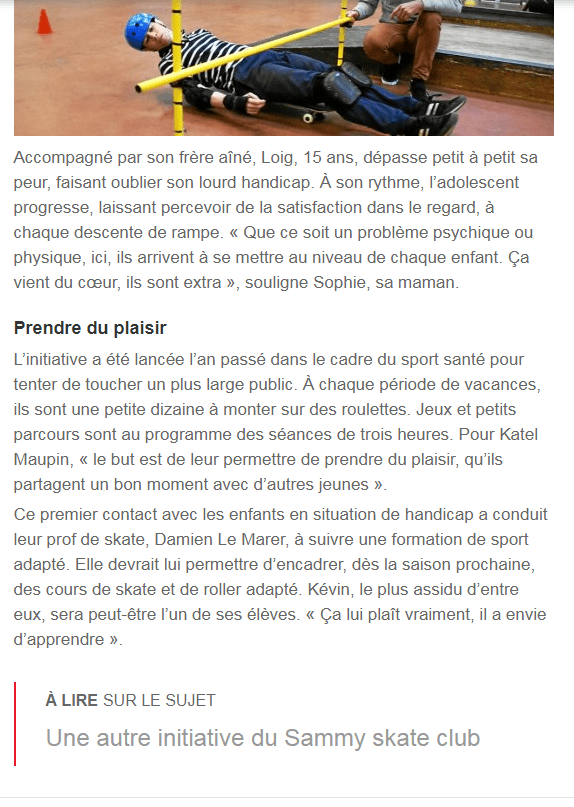 Accompagné par son frère aîné, Loig, 15 ans, dépasse petit à petit sa peur, faisant oublier son lourd handicap. À son rythme, l'adolescent progresse, laissant percevoir de la satisfaction dans le regard, à chaque descente de rampe. « Que ce soit un problème psychique ou physique, ici, ils arrivent à se mettre au niveau de chaque enfant. Ça vient du cœur, ils sont extra », souligne Sophie, sa maman.

Prendre du plaisir

L'initiative a été lancée l'an passé dans le cadre du sport santé pour tenter de toucher un plus large public. À chaque période de vacances, ils sont une petite dizaine à monter sur des roulettes. Jeux et petits parcours sont au programme des séances de trois heures. Pour Katel Maupin, « le but est de leur permettre de prendre du plaisir, qu'ils partagent un bon moment avec d'autres jeunes ».

Ce premier contact avec les enfants en situation de handicap a conduit leur prof de skate, Damien Le Marer, à suivre une formation de sport adapté. Elle devrait lui permettre d'encadrer, dès la saison prochaine, des cours de skate et de roller adapté. Kévin, le plus assidu d'entre eux, sera peut-être l'un de ses élèves. « Ça lui plaît vraiment, il a envie d'apprendre ».

À LIRE SUR LE SUJET

Une autre initiative du Sammy skate club